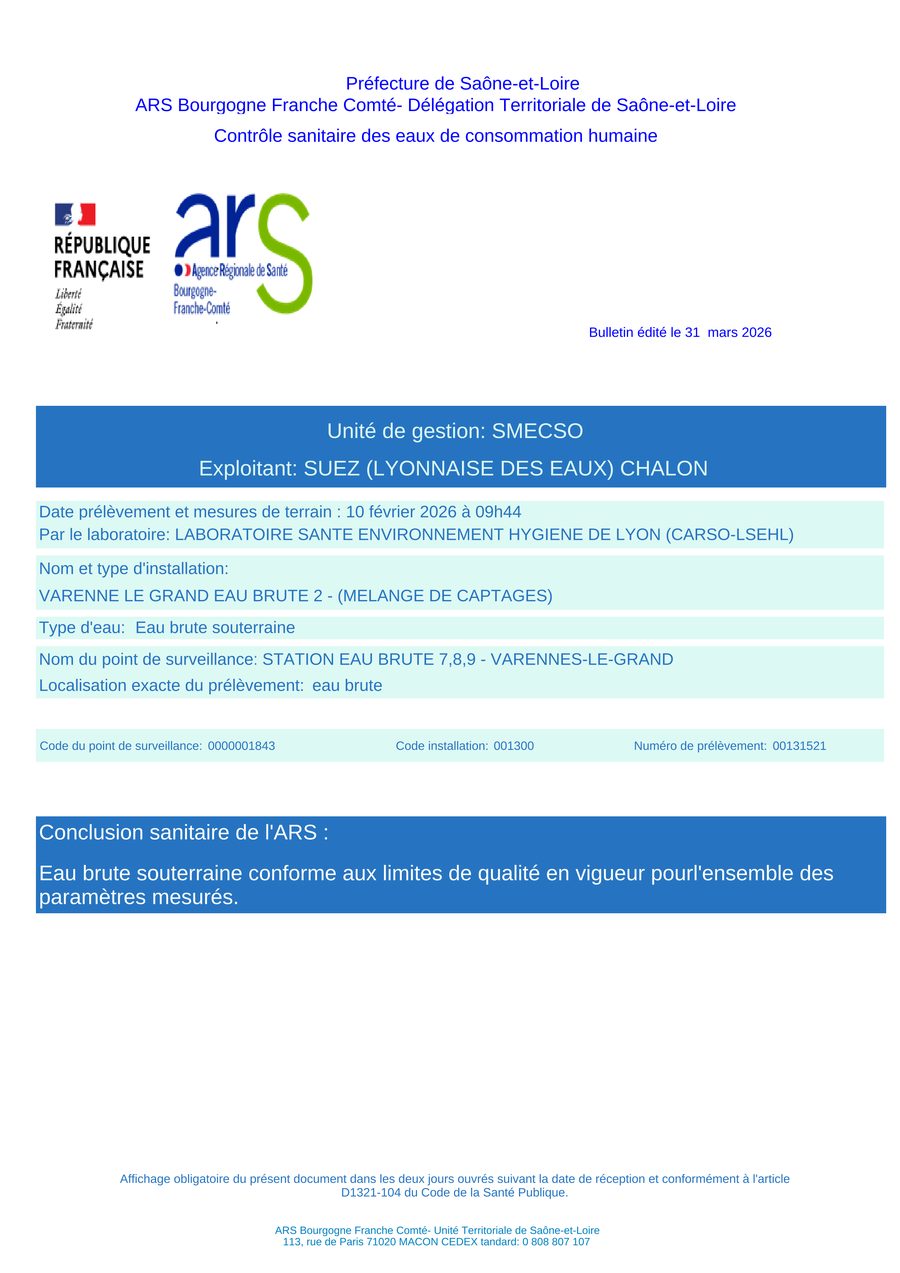 Préfecture de Saône-et-Loire
ARS Bourgogne Franche Comté- Délégation Territoriale de Saône-et-Loire

Contrôle sanitaire des eaux de consommation humaine

RÉPUBLIQUE FRANÇAISE
Liberté
Égalité
Fraternité

ars
Agence Régionale de Santé
Bourgogne-Franche-Comté

Bulletin édité le 31 mars 2026

Unité de gestion: SMECSO

Exploitant: SUEZ (LYONNAISE DES EAUX) CHALON

Date prélèvement et mesures de terrain : 10 février 2026 à 09h44
Par le laboratoire: LABORATOIRE SANTE ENVIRONNEMENT HYGIENE DE LYON (CARSO-LSEHL)

Nom et type d'installation:
VARENNE LE GRAND EAU BRUTE 2 - (MELANGE DE CAPTAGES)

Type d'eau: Eau brute souterraine

Nom du point de surveillance: STATION EAU BRUTE 7,8,9 - VARENNES-LE-GRAND
Localisation exacte du prélèvement: eau brute

Code du point de surveillance: 0000001843 Code installation: 001300 Numéro de prélèvement: 00131521

Conclusion sanitaire de l'ARS :

Eau brute souterraine conforme aux limites de qualité en vigueur pourl'ensemble des paramètres mesurés.

Affichage obligatoire du présent document dans les deux jours ouvrés suivant la date de réception et conformément à l'article D1321-104 du Code de la Santé Publique.

ARS Bourgogne Franche Comté- Unité Territoriale de Saône-et-Loire
113, rue de Paris 71020 MACON CEDEX tandard: 0 808 807 107